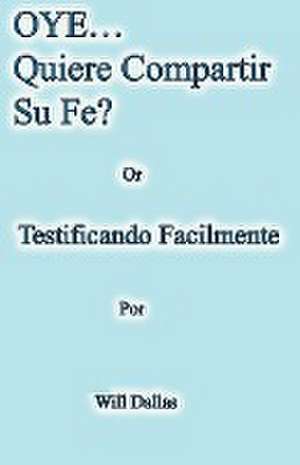 OYE...
Quiere Compartir
Su Fe?

Or

Testificando Facilmente

Por

Will Dallas